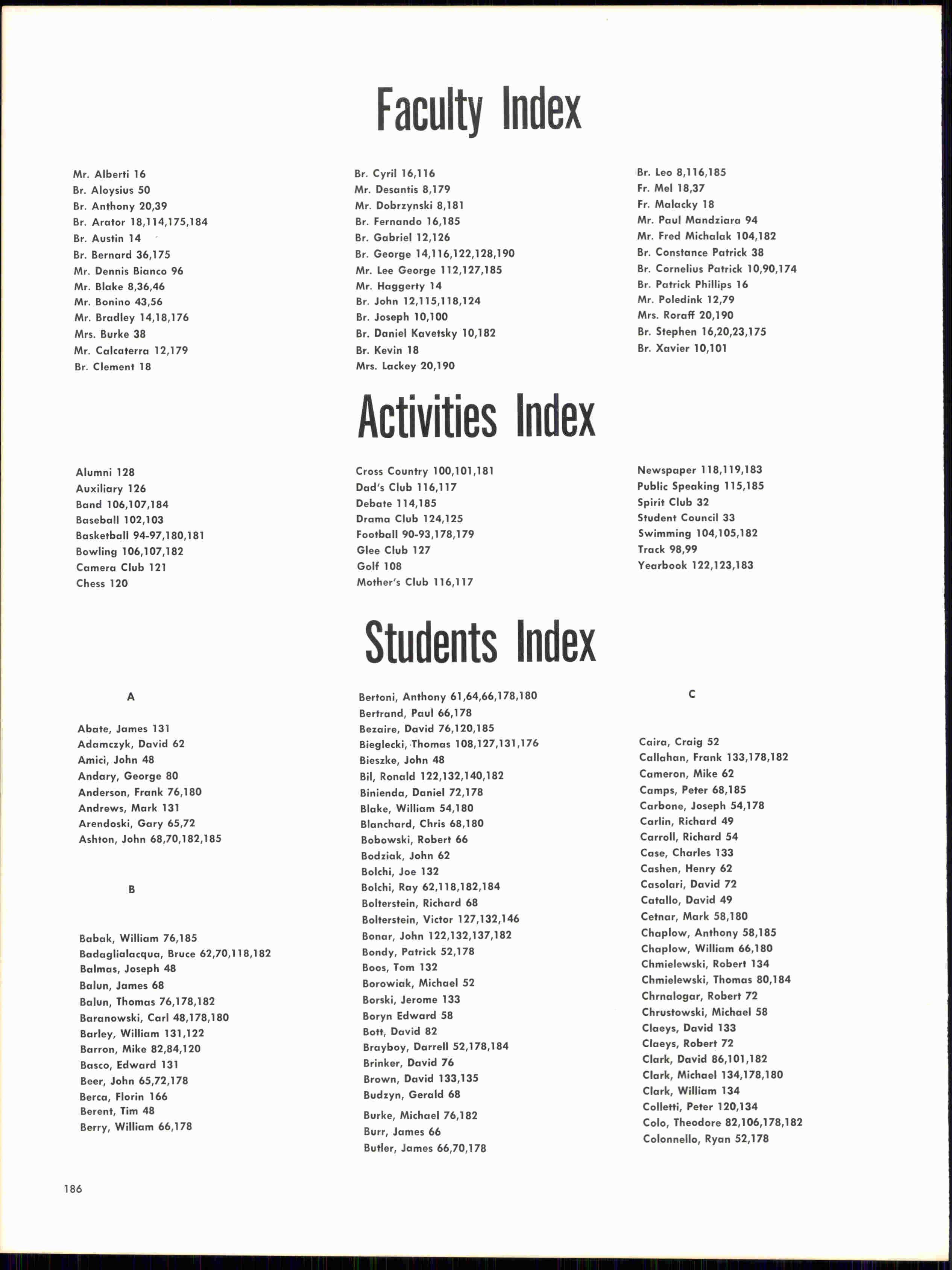 Faculty Index

Mr. Alberti 16
Br. Aloysius 50
Br. Anthony 20,39
Br. Arator 18,114,175,184
Br. Austin 14
Br. Bernard 36,175
Mr. Dennis Bianco 96
Mr. Blake 8,36,46
Mr. Bonino 43,56
Mr. Bradley 14,18,176
Mrs. Burke 38
Mr. Calcaterra 12,179
Br. Clement 18

Br. Cyril 16,116
Mr. Desantis 8,179
Mr. Dobrzynski 8,181
Br. Fernando 16,185
Br. Gabriel 12,126
Br. George 14,116,122,128,190
Mr. Lee George 112,127,185
Mr. Haggerty 14
Br. John 12,115,118,124
Br. Joseph 10,100
Br. Daniel Kavetsky 10,182
Br. Kevin 18
Mrs. Lackey 20,190

Br. Leo 8,116,185
Fr. Mel 18,37
Fr. Malacky 18
Mr. Paul Mandziara 94
Mr. Fred Michalak 104,182
Br. Constance Patrick 38
Br. Cornelius Patrick 10,90,174
Br. Patrick Phillips 16
Mr. Poledink 12,79
Mrs. Roraff 20,190
Br. Stephen 16,20,23,175
Br. Xavier 10,101

Activities Index

Alumni 128
Auxiliary 126
Band 106,107,184
Baseball 102,103
Basketball 94-97,180,181
Bowling 106,107,182
Camera Club 121
Chess 120

Cross Country 100,101,181
Dad's Club 116,117
Debate 114,185
Drama Club 124,125
Football 90-93,178,179
Glee Club 127
Golf 108
Mother's Club 116,117

Newspaper 118,119,183
Public Speaking 115,185
Spirit Club 32
Student Council 33
Swimming 104,105,182
Track 98,99
Yearbook 122,123,183

Students Index

A

Abate, James 131
Adamczyk, David 62
Amici, John 48
Andary, George 80
Anderson, Frank 76,180
Andrews, Mark 131
Arendoski, Gary 65,72
Ashton, John 68,70,182,185

B

Babak, William 76,185
Badaglialacqua, Bruce 62,70,118,182
Balmas, Joseph 48
Balun, James 68
Balun, Thomas 76,178,182
Baranowski, Carl 48,178,180
Barley, William 131,122
Barron, Mike 82,84,120
Basco, Edward 131
Beer, John 65,72,178
Berca, Florin 166
Berent, Tim 48
Berry, William 66,178

Bertoni, Anthony 61,64,66,178,180
Bertrand, Paul 66,178
Bezaire, David 76,120,185
Bieglecki, Thomas 108,127,131,176
Bieszke, John 48
Bil, Ronald 122,132,140,182
Binienda, Daniel 72,178
Blake, William 54,180
Blanchard, Chris 68,180
Bobowski, Robert 66
Bodziak, John 62
Bolchi, Joe 132
Bolchi, Ray 62,118,182,184
Bolterstein, Richard 68
Bolterstein, Victor 127,132,146
Bonar, John 122,132,137,182
Bondy, Patrick 52,178
Boos, Tom 132
Borowiak, Michael 52
Borski, Jerome 133
Boryn Edward 58
Bott, David 82
Brayboy, Darrell 52,178,184
Brinker, David 76
Brown, David 133,135
Budzyn, Gerald 68
Burke, Michael 76,182
Burr, James 66
Butler, James 66,70,178

C

Caira, Craig 52
Callahan, Frank 133,178,182
Cameron, Mike 62
Camps, Peter 68,185
Carbone, Joseph 54,178
Carlin, Richard 49
Carroll, Richard 54
Case, Charles 133
Cashen, Henry 62
Casolari, David 72
Catallo, David 49
Cetnar, Mark 58,180
Chaplow, Anthony 58,185
Chaplow, William 66,180
Chmielewski, Robert 134
Chmielewski, Thomas 80,184
Chrnalogar, Robert 72
Chrustowski, Michael 58
Claeys, David 133
Claeys, Robert 72
Clark, David 86,101,182
Clark, Michael 134,178,180
Clark, William 134
Colletti, Peter 120,134
Colo, Theodore 82,106,178,182
Colonnello, Ryan 52,178

186